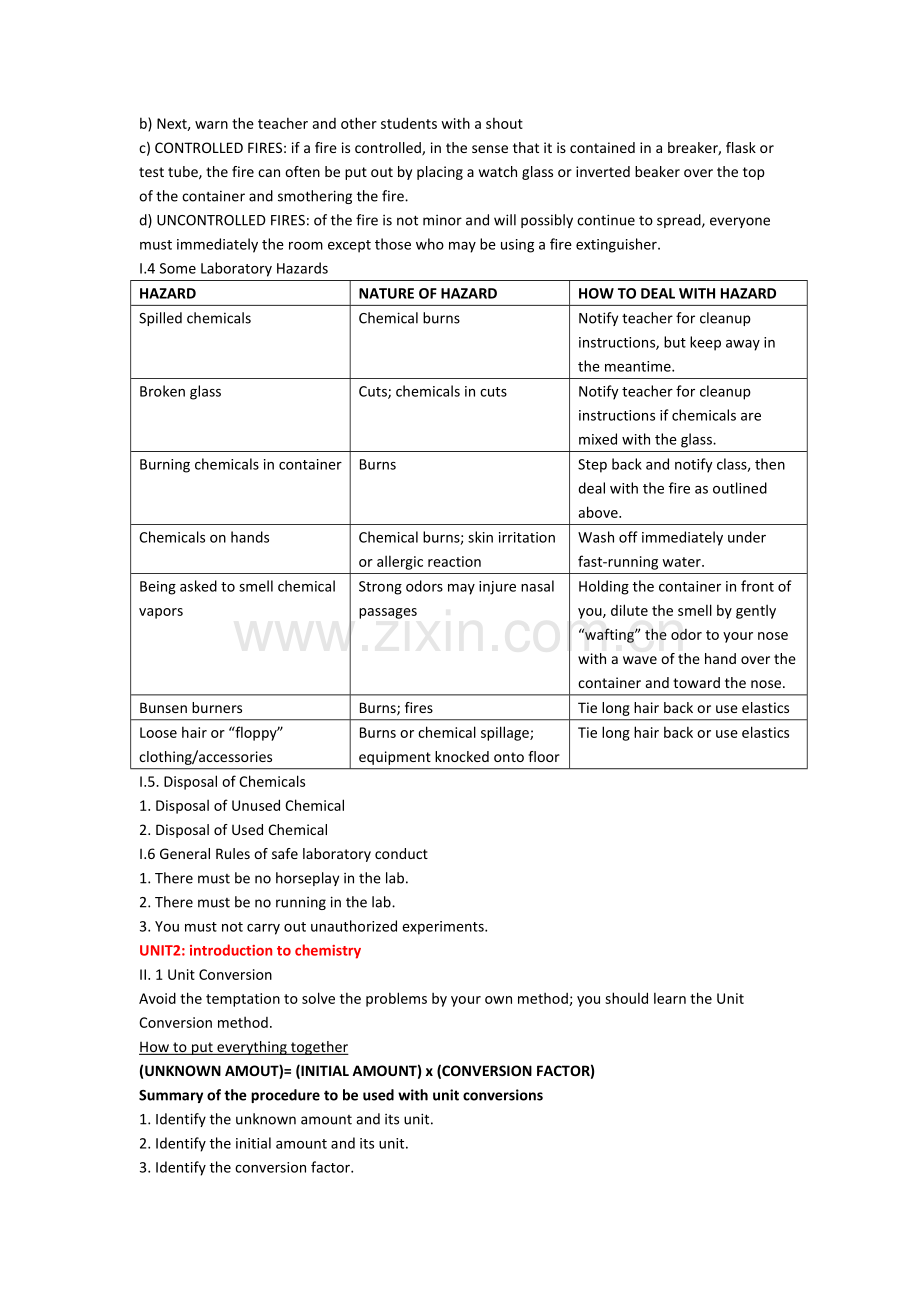 b) Next, warn the teacher and other students with a shout
c) CONTROLLED FIRES: if a fire is controlled, in the sense that it is contained in a breaker, flask or test tube, the fire can often be put out by placing a watch glass or inverted beaker over the top of the container and smothering the fire.
d) UNCONTROLLED FIRES: of the fire is not minor and will possibly continue to spread, everyone must immediately the room except those who may be using a fire extinguisher.
I.4 Some Laboratory Hazards

| HAZARD | NATURE OF HAZARD | HOW TO DEAL WITH HAZARD |
|---|---|---|
| Spilled chemicals | Chemical burns | Notify teacher for cleanup instructions, but keep away in the meantime. |
| Broken glass | Cuts; chemicals in cuts | Notify teacher for cleanup instructions if chemicals are mixed with the glass. |
| Burning chemicals in container | Burns | Step back and notify class, then deal with the fire as outlined above. |
| Chemicals on hands | Chemical burns; skin irritation or allergic reaction | Wash off immediately under fast-running water. |
| Being asked to smell chemical vapors | Strong odors may injure nasal passages | Holding the container in front of you, dilute the smell by gently “wafting” the odor to your nose with a wave of the hand over the container and toward the nose. |
| Bunsen burners | Burns; fires | Tie long hair back or use elastics |
| Loose hair or “floppy” clothing/accessories | Burns or chemical spillage; equipment knocked onto floor | Tie long hair back or use elastics |

www.zixin.com.cn

I.5. Disposal of Chemicals
1. Disposal of Unused Chemical
2. Disposal of Used Chemical
I.6 General Rules of safe laboratory conduct
1. There must be no horseplay in the lab.
2. There must be no running in the lab.
3. You must not carry out unauthorized experiments.
UNIT2: introduction to chemistry
II. 1 Unit Conversion
Avoid the temptation to solve the problems by your own method; you should learn the Unit Conversion method.
How to put everything together
(UNKNOWN AMOUT)= (INITIAL AMOUNT) x (CONVERSION FACTOR)
Summary of the procedure to be used with unit conversions
1. Identify the unknown amount and its unit.
2. Identify the initial amount and its unit.
3. Identify the conversion factor.